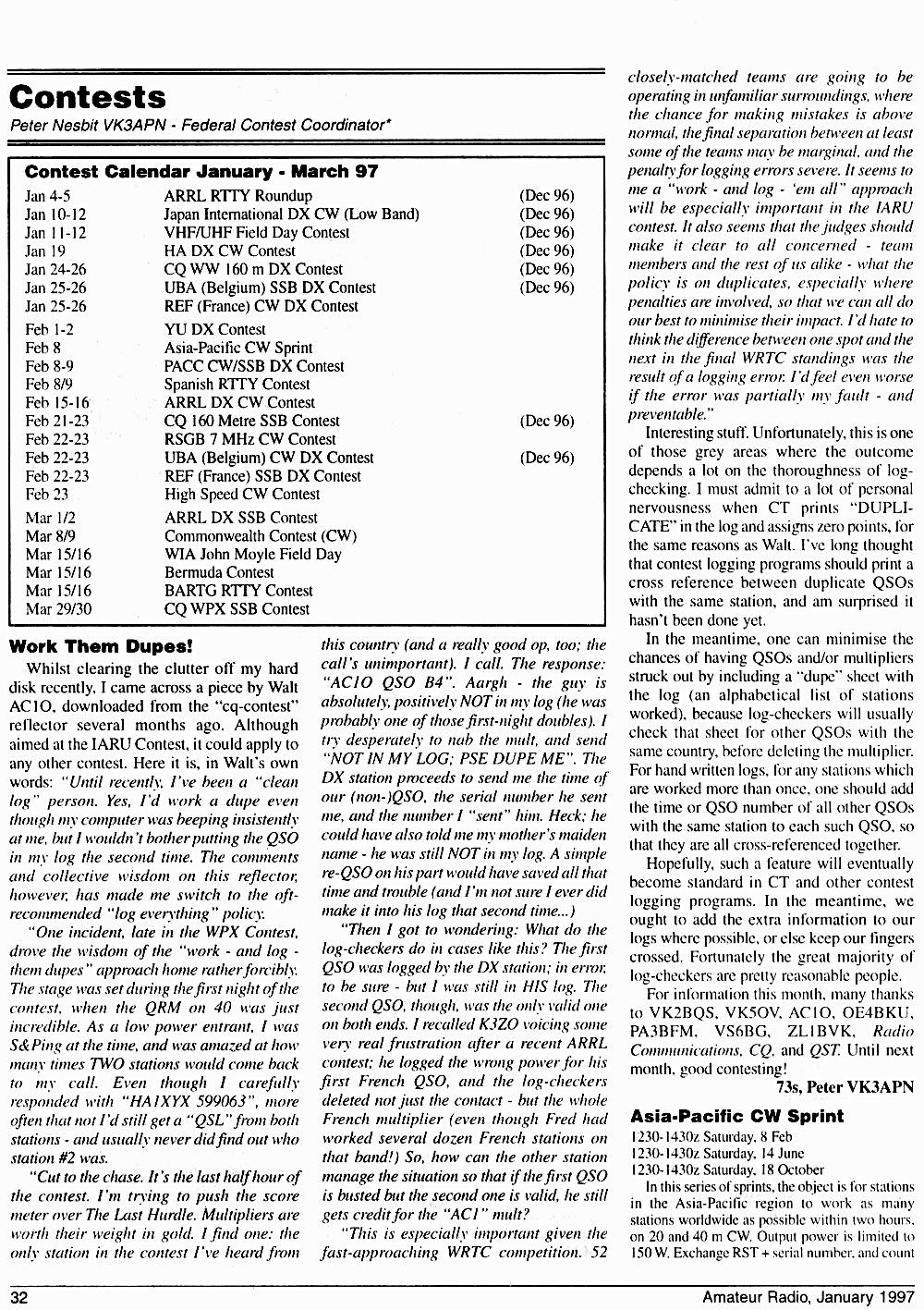 Contests

Peter Nesbit VK3APN - Federal Contest Coordinator*

Contest Calendar January - March 97

| | | |
|---|---|---|
| Jan 4-5 | ARRL RTTY Roundup | (Dec 96) |
| Jan 10-12 | Japan International DX CW (Low Band) | (Dec 96) |
| Jan 11-12 | VHF/UHF Field Day Contest | (Dec 96) |
| Jan 19 | HA DX CW Contest | (Dec 96) |
| Jan 24-26 | CQ WW 160 m DX Contest | (Dec 96) |
| Jan 25-26 | UBA (Belgium) SSB DX Contest | (Dec 96) |
| Jan 25-26 | REF (France) CW DX Contest | |
| Feb 1-2 | YU DX Contest | |
| Feb 8 | Asia-Pacific CW Sprint | |
| Feb 8-9 | PACC CW/SSB DX Contest | |
| Feb 8/9 | Spanish RTTY Contest | |
| Feb 15-16 | ARRL DX CW Contest | |
| Feb 21-23 | CQ 160 Metre SSB Contest | (Dec 96) |
| Feb 22-23 | RSGB 7 MHz CW Contest | |
| Feb 22-23 | UBA (Belgium) CW DX Contest | (Dec 96) |
| Feb 22-23 | REF (France) SSB DX Contest | |
| Feb 23 | High Speed CW Contest | |
| Mar 1/2 | ARRL DX SSB Contest | |
| Mar 8/9 | Commonwealth Contest (CW) | |
| Mar 15/16 | WIA John Moyle Field Day | |
| Mar 15/16 | Bermuda Contest | |
| Mar 15/16 | BARTG RTTY Contest | |
| Mar 29/30 | CQ WPX SSB Contest | |

Work Them Dupes!

Whilst clearing the clutter off my hard disk recently, I came across a piece by Walt AC1O, downloaded from the "cq-contest" reflector several months ago. Although aimed at the IARU Contest, it could apply to any other contest. Here it is, in Walt's own words: "Until recently, I've been a "clean log" person. Yes, I'd work a dupe even though my computer was beeping insistently at me, but I wouldn't bother putting the QSO in my log the second time. The comments and collective wisdom on this reflector, however, has made me switch to the oft-recommended "log everything" policy.

"One incident, late in the WPX Contest, drove the wisdom of the "work - and log - them dupes" approach home rather forcibly. The stage was set during the first night of the contest, when the QRM on 40 was just incredible. As a low power entrant, I was S&Ping at the time, and was amazed at how many times TWO stations would come back to my call. Even though I carefully responded with "HA1XYX 599063", more often that not I'd still get a "QSL" from both stations - and usually never did find out who station #2 was.

"Cut to the chase. It's the last half hour of the contest. I'm trying to push the score meter over The Last Hurdle. Multipliers are worth their weight in gold. I find one: the only station in the contest I've heard from this country (and a really good op, too; the call's unimportant). I call. The response: "AC1O QSO B4". Aargh - the guy is absolutely, positively NOT in my log (he was probably one of those first-night doubles). I try desperately to nab the mult, and send "NOT IN MY LOG; PSE DUPE ME". The DX station proceeds to send me the time of our (non-)QSO, the serial number he sent me, and the number I "sent" him. Heck; he could have also told me my mother's maiden name - he was still NOT in my log. A simple re-QSO on his part would have saved all that time and trouble (and I'm not sure I ever did make it into his log that second time...)

"Then I got to wondering: What do the log-checkers do in cases like this? The first QSO was logged by the DX station; in error, to be sure - but I was still in HIS log. The second QSO, though, was the only valid one on both ends. I recalled K3ZO voicing some very real frustration after a recent ARRL contest; he logged the wrong power for his first French QSO, and the log-checkers deleted not just the contact - but the whole French multiplier (even though Fred had worked several dozen French stations on that band!) So, how can the other station manage the situation so that if the first QSO is busted but the second one is valid, he still gets credit for the "AC1" mult?

"This is especially important given the fast-approaching WRTC competition. 52 closely-matched teams are going to be operating in unfamiliar surroundings, where the chance for making mistakes is above normal, the final separation between at least some of the teams may be marginal, and the penalty for logging errors severe. It seems to me a "work - and log - 'em all" approach will be especially important in the IARU contest. It also seems that the judges should make it clear to all concerned - team members and the rest of us alike - what the policy is on duplicates, especially where penalties are involved, so that we can all do our best to minimise their impact. I'd hate to think the difference between one spot and the next in the final WRTC standings was the result of a logging error. I'd feel even worse if the error was partially my fault - and preventable."

Interesting stuff. Unfortunately, this is one of those grey areas where the outcome depends a lot on the thoroughness of log-checking. I must admit to a lot of personal nervousness when CT prints "DUPLICATE" in the log and assigns zero points, for the same reasons as Walt. I've long thought that contest logging programs should print a cross reference between duplicate QSOs with the same station, and am surprised it hasn't been done yet.

In the meantime, one can minimise the chances of having QSOs and/or multipliers struck out by including a "dupe" sheet with the log (an alphabetical list of stations worked), because log-checkers will usually check that sheet for other QSOs with the same country, before deleting the multiplier. For hand written logs, for any stations which are worked more than once, one should add the time or QSO number of all other QSOs with the same station to each such QSO, so that they are all cross-referenced together.

Hopefully, such a feature will eventually become standard in CT and other contest logging programs. In the meantime, we ought to add the extra information to our logs where possible, or else keep our fingers crossed. Fortunately the great majority of log-checkers are pretty reasonable people.

For information this month, many thanks to VK2BQS, VK5OV, AC1O, OE4BKU, PA3BFM, VS6BG, ZL1BVK, Radio Communications, CQ, and QST. Until next month, good contesting!

73s, Peter VK3APN

Asia-Pacific CW Sprint

1230-1430z Saturday, 8 Feb
1230-1430z Saturday, 14 June
1230-1430z Saturday, 18 October

In this series of sprints, the object is for stations in the Asia-Pacific region to work as many stations worldwide as possible within two hours, on 20 and 40 m CW. Output power is limited to 150 W. Exchange RST + serial number, and count

32 Amateur Radio, January 1997